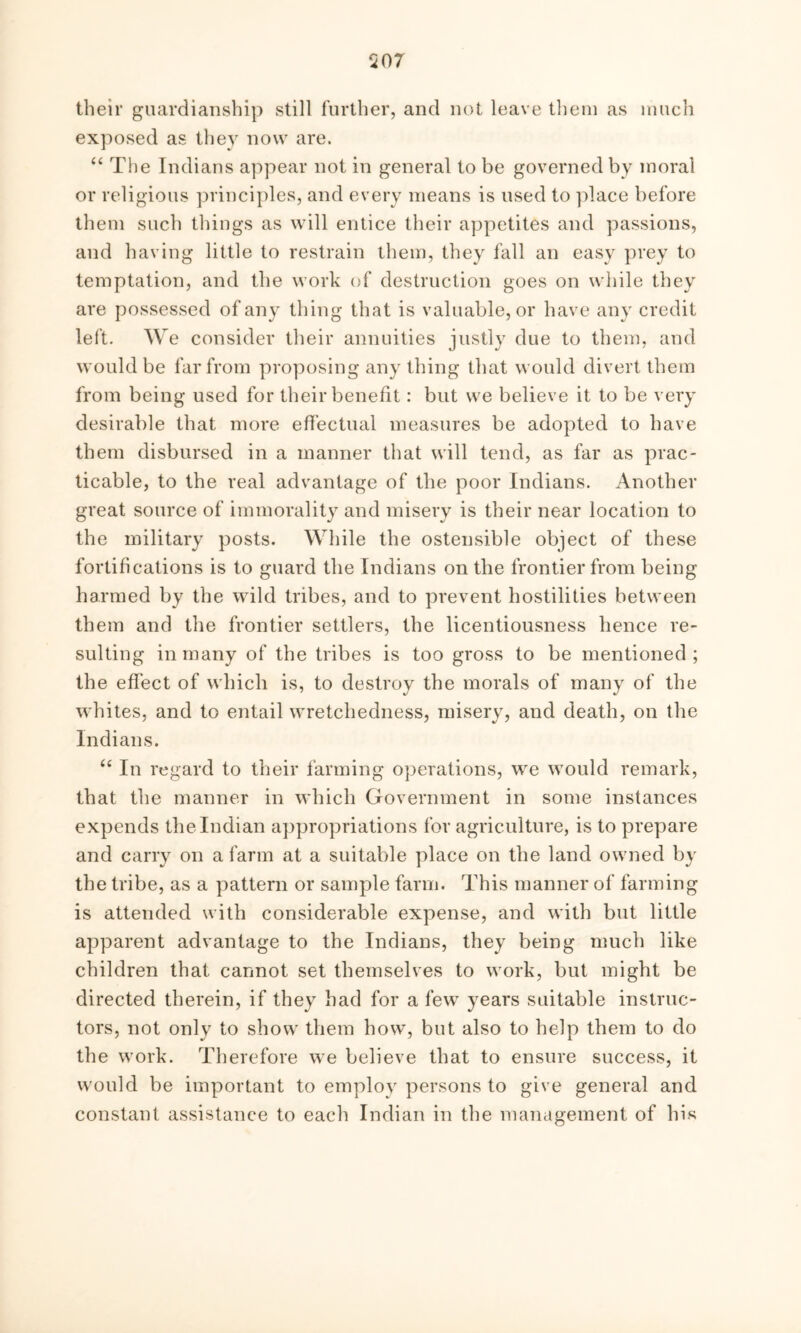 207

their guardianship still further, and not leave them as much exposed as they now are.

“ The Indians appear not in general to be governed by moral or religious principles, and every means is used to place before them such things as will entice their appetites and passions, and having little to restrain them, they fall an easy prey to temptation, and the work of destruction goes on while they are possessed of any thing that is valuable, or have any credit left. We consider their annuities justly due to them, and would be far from proposing any thing that would divert them from being used for their benefit : but we believe it to be very desirable that more effectual measures be adopted to have them disbursed in a manner that will tend, as far as practicable, to the real advantage of the poor Indians. Another great source of immorality and misery is their near location to the military posts. While the ostensible object of these fortifications is to guard the Indians on the frontier from being harmed by the wild tribes, and to prevent hostilities between them and the frontier settlers, the licentiousness hence resulting in many of the tribes is too gross to be mentioned ; the effect of which is, to destroy the morals of many of the whites, and to entail wretchedness, misery, and death, on the Indians.

“ In regard to their farming operations, we would remark, that the manner in which Government in some instances expends the Indian appropriations for agriculture, is to prepare and carry on a farm at a suitable place on the land owned by the tribe, as a pattern or sample farm. This manner of farming is attended with considerable expense, and with but little apparent advantage to the Indians, they being much like children that cannot set themselves to work, but might be directed therein, if they had for a few years suitable instructors, not only to show them how, but also to help them to do the work. Therefore we believe that to ensure success, it would be important to employ persons to give general and constant assistance to each Indian in the management of his